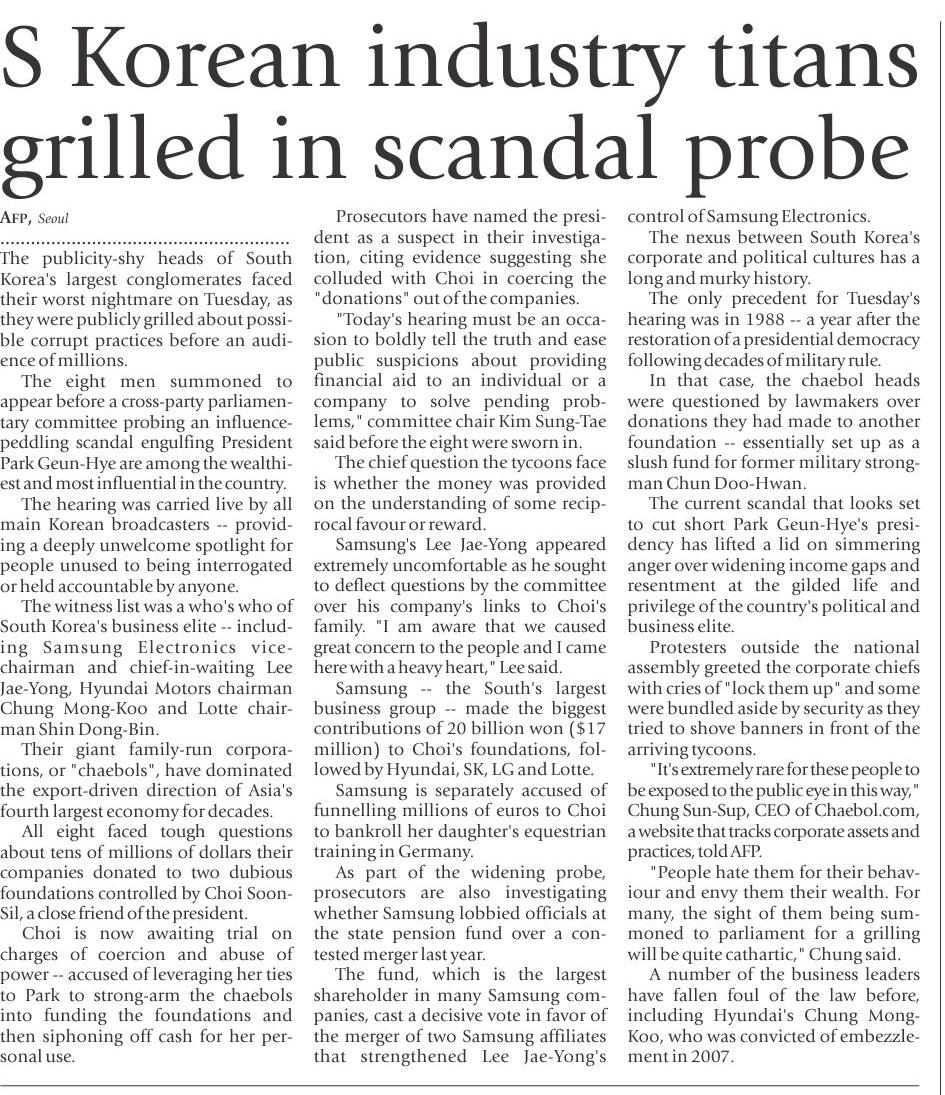 S Korean industry titans grilled in scandal probe

AFP, Seoul

The publicity-shy heads of South Korea's largest conglomerates faced their worst nightmare on Tuesday, as they were publicly grilled about possible corrupt practices before an audience of millions.

The eight men summoned to appear before a cross-party parliamentary committee probing an influence-peddling scandal engulfing President Park Geun-Hye are among the wealthiest and most influential in the country.

The hearing was carried live by all main Korean broadcasters -- providing a deeply unwelcome spotlight for people unused to being interrogated or held accountable by anyone.

The witness list was a who's who of South Korea's business elite -- including Samsung Electronics vice-chairman and chief-in-waiting Lee Jae-Yong, Hyundai Motors chairman Chung Mong-Koo and Lotte chairman Shin Dong-Bin.

Their giant family-run corporations, or "chaebols", have dominated the export-driven direction of Asia's fourth largest economy for decades.

All eight faced tough questions about tens of millions of dollars their companies donated to two dubious foundations controlled by Choi Soon-Sil, a close friend of the president.

Choi is now awaiting trial on charges of coercion and abuse of power -- accused of leveraging her ties to Park to strong-arm the chaebols into funding the foundations and then siphoning off cash for her personal use.

Prosecutors have named the president as a suspect in their investigation, citing evidence suggesting she colluded with Choi in coercing the "donations" out of the companies.

"Today's hearing must be an occasion to boldly tell the truth and ease public suspicions about providing financial aid to an individual or a company to solve pending problems," committee chair Kim Sung-Tae said before the eight were sworn in.

The chief question the tycoons face is whether the money was provided on the understanding of some reciprocal favour or reward.

Samsung's Lee Jae-Yong appeared extremely uncomfortable as he sought to deflect questions by the committee over his company's links to Choi's family. "I am aware that we caused great concern to the people and I came here with a heavy heart," Lee said.

Samsung -- the South's largest business group -- made the biggest contributions of 20 billion won ($17 million) to Choi's foundations, followed by Hyundai, SK, LG and Lotte.

Samsung is separately accused of funnelling millions of euros to Choi to bankroll her daughter's equestrian training in Germany.

As part of the widening probe, prosecutors are also investigating whether Samsung lobbied officials at the state pension fund over a contested merger last year.

The fund, which is the largest shareholder in many Samsung companies, cast a decisive vote in favor of the merger of two Samsung affiliates that strengthened Lee Jae-Yong's control of Samsung Electronics.

The nexus between South Korea's corporate and political cultures has a long and murky history.

The only precedent for Tuesday's hearing was in 1988 -- a year after the restoration of a presidential democracy following decades of military rule.

In that case, the chaebol heads were questioned by lawmakers over donations they had made to another foundation -- essentially set up as a slush fund for former military strongman Chun Doo-Hwan.

The current scandal that looks set to cut short Park Geun-Hye's presidency has lifted a lid on simmering anger over widening income gaps and resentment at the gilded life and privilege of the country's political and business elite.

Protesters outside the national assembly greeted the corporate chiefs with cries of "lock them up" and some were bundled aside by security as they tried to shove banners in front of the arriving tycoons.

"It's extremely rare for these people to be exposed to the public eye in this way," Chung Sun-Sup, CEO of Chaebol.com, a website that tracks corporate assets and practices, told AFP.

"People hate them for their behaviour and envy them their wealth. For many, the sight of them being summoned to parliament for a grilling will be quite cathartic," Chung said.

A number of the business leaders have fallen foul of the law before, including Hyundai's Chung Mong-Koo, who was convicted of embezzlement in 2007.